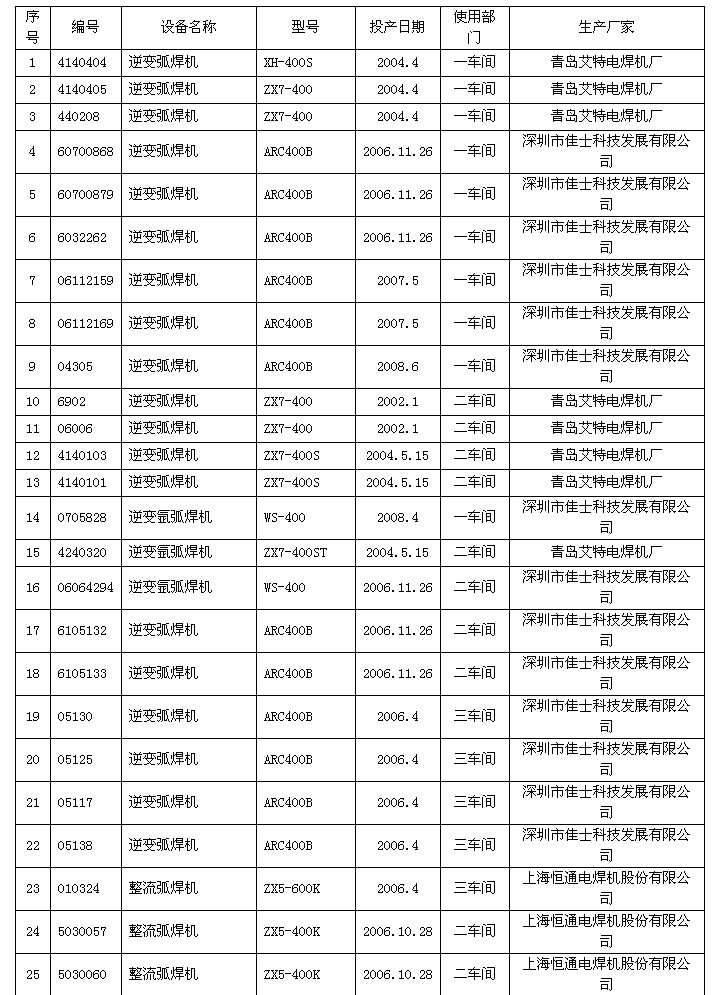 | 序号 | 编号 | 设备名称 | 型号 | 投产日期 | 使用部门 | 生产厂家 |
|---|---|---|---|---|---|---|
| 1 | 4140404 | 逆变弧焊机 | XH-400S | 2004.4 | 一车间 | 青岛艾特电焊机厂 |
| 2 | 4140405 | 逆变弧焊机 | ZX7-400 | 2004.4 | 一车间 | 青岛艾特电焊机厂 |
| 3 | 440208 | 逆变弧焊机 | ZX7-400 | 2004.4 | 一车间 | 青岛艾特电焊机厂 |
| 4 | 60700868 | 逆变弧焊机 | ARC400B | 2006.11.26 | 一车间 | 深圳市佳士科技发展有限公司 |
| 5 | 60700879 | 逆变弧焊机 | ARC400B | 2006.11.26 | 一车间 | 深圳市佳士科技发展有限公司 |
| 6 | 6032262 | 逆变弧焊机 | ARC400B | 2006.11.26 | 一车间 | 深圳市佳士科技发展有限公司 |
| 7 | 06112159 | 逆变弧焊机 | ARC400B | 2007.5 | 一车间 | 深圳市佳士科技发展有限公司 |
| 8 | 06112169 | 逆变弧焊机 | ARC400B | 2007.5 | 一车间 | 深圳市佳士科技发展有限公司 |
| 9 | 04305 | 逆变弧焊机 | ARC400B | 2008.6 | 一车间 | 深圳市佳士科技发展有限公司 |
| 10 | 6902 | 逆变弧焊机 | ZX7-400 | 2002.1 | 二车间 | 青岛艾特电焊机厂 |
| 11 | 06006 | 逆变弧焊机 | ZX7-400 | 2002.1 | 二车间 | 青岛艾特电焊机厂 |
| 12 | 4140103 | 逆变弧焊机 | ZX7-400S | 2004.5.15 | 二车间 | 青岛艾特电焊机厂 |
| 13 | 4140101 | 逆变弧焊机 | ZX7-400S | 2004.5.15 | 二车间 | 青岛艾特电焊机厂 |
| 14 | 0705828 | 逆变氩弧焊机 | WS-400 | 2008.4 | 二车间 | 深圳市佳士科技发展有限公司 |
| 15 | 4240320 | 逆变氩弧焊机 | ZX7-400ST | 2004.5.15 | 二车间 | 青岛艾特电焊机厂 |
| 16 | 06064294 | 逆变氩弧焊机 | WS-400 | 2006.11.26 | 二车间 | 深圳市佳士科技发展有限公司 |
| 17 | 6105132 | 逆变弧焊机 | ARC400B | 2006.11.26 | 二车间 | 深圳市佳士科技发展有限公司 |
| 18 | 6105133 | 逆变弧焊机 | ARC400B | 2006.11.26 | 二车间 | 深圳市佳士科技发展有限公司 |
| 19 | 05130 | 逆变弧焊机 | ARC400B | 2006.4 | 三车间 | 深圳市佳士科技发展有限公司 |
| 20 | 05125 | 逆变弧焊机 | ARC400B | 2006.4 | 三车间 | 深圳市佳士科技发展有限公司 |
| 21 | 05117 | 逆变弧焊机 | ARC400B | 2006.4 | 三车间 | 深圳市佳士科技发展有限公司 |
| 22 | 05138 | 逆变弧焊机 | ARC400B | 2006.4 | 三车间 | 深圳市佳士科技发展有限公司 |
| 23 | 010324 | 整流弧焊机 | ZX5-600K | 2006.4 | 三车间 | 上海恒通电焊机股份有限公司 |
| 24 | 5030057 | 整流弧焊机 | ZX5-400K | 2006.10.28 | 二车间 | 上海恒通电焊机股份有限公司 |
| 25 | 5030060 | 整流弧焊机 | ZX5-400K | 2006.10.28 | 二车间 | 上海恒通电焊机股份有限公司 |